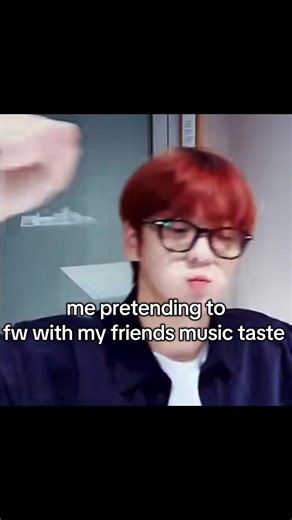 me pretending to
fw with my friends music taste